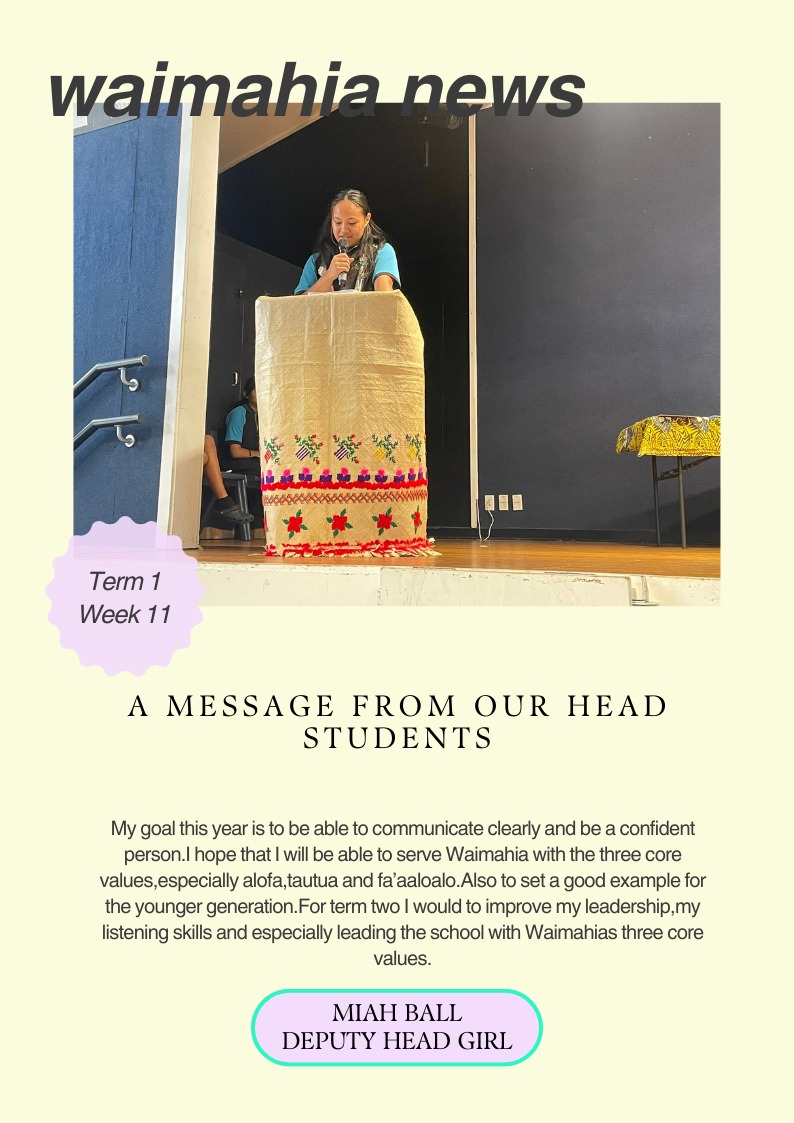 waimahia news

Term 1
Week 11

A MESSAGE FROM OUR HEAD STUDENTS

My goal this year is to be able to communicate clearly and be a confident person.I hope that I will be able to serve Waimahia with the three core values,especially alofa,tautua and fa'aaloalo.Also to set a good example for the younger generation.For term two I would to improve my leadership,my listening skills and especially leading the school with Waimahias three core values.

MIAH BALL
DEPUTY HEAD GIRL